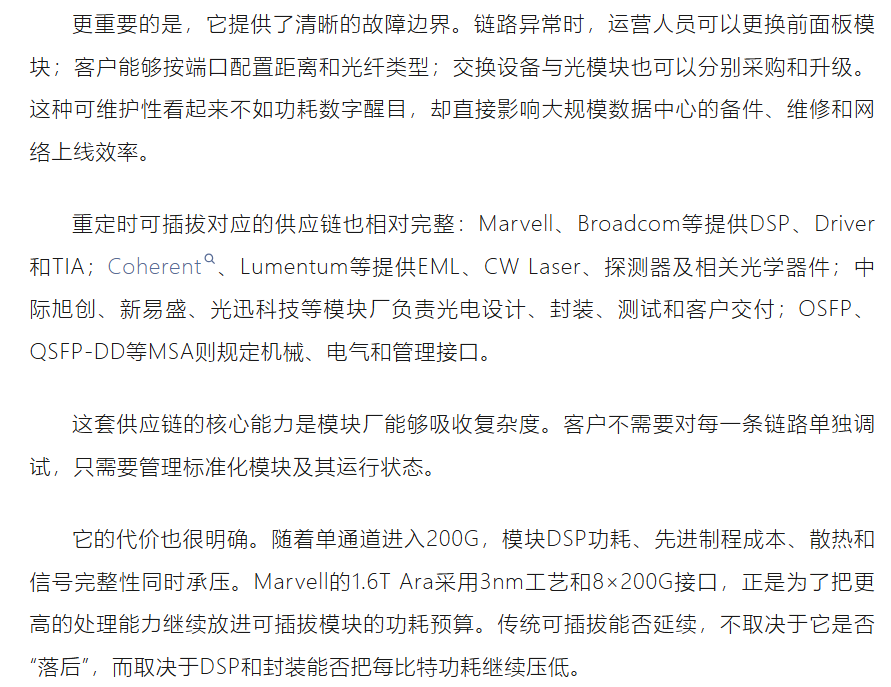 更重要的是，它提供了清晰的故障边界。链路异常时，运营人员可以更换前面板模块；客户能够按端口配置距离和光纤类型；交换设备与光模块也可以分别采购和升级。这种可维护性看起来不如功耗数字醒目，却直接影响大规模数据中心的备件、维修和网络上线效率。

重定时可插拔对应的供应链也相对完整：Marvell、Broadcom等提供DSP、Driver和TIA；Coherent、Lumentum等提供EML、CW Laser、探测器及相关光学器件；中际旭创、新易盛、光迅科技等模块厂负责光电设计、封装、测试和客户交付；OSFP、QSFP-DD等MSA则规定机械、电气和管理接口。

这套供应链的核心能力是模块厂能够吸收复杂度。客户不需要对每一条链路单独调试，只需要管理标准化模块及其运行状态。

它的代价也很明确。随着单通道进入200G，模块DSP功耗、先进制程成本、散热和信号完整性同时承压。Marvell的1.6T Ara采用3nm工艺和8×200G接口，正是为了把更高的处理能力继续放进可插拔模块的功耗预算。传统可插拔能否延续，不取决于它是否“落后”，而取决于DSP和封装能否把每比特功耗继续压低。